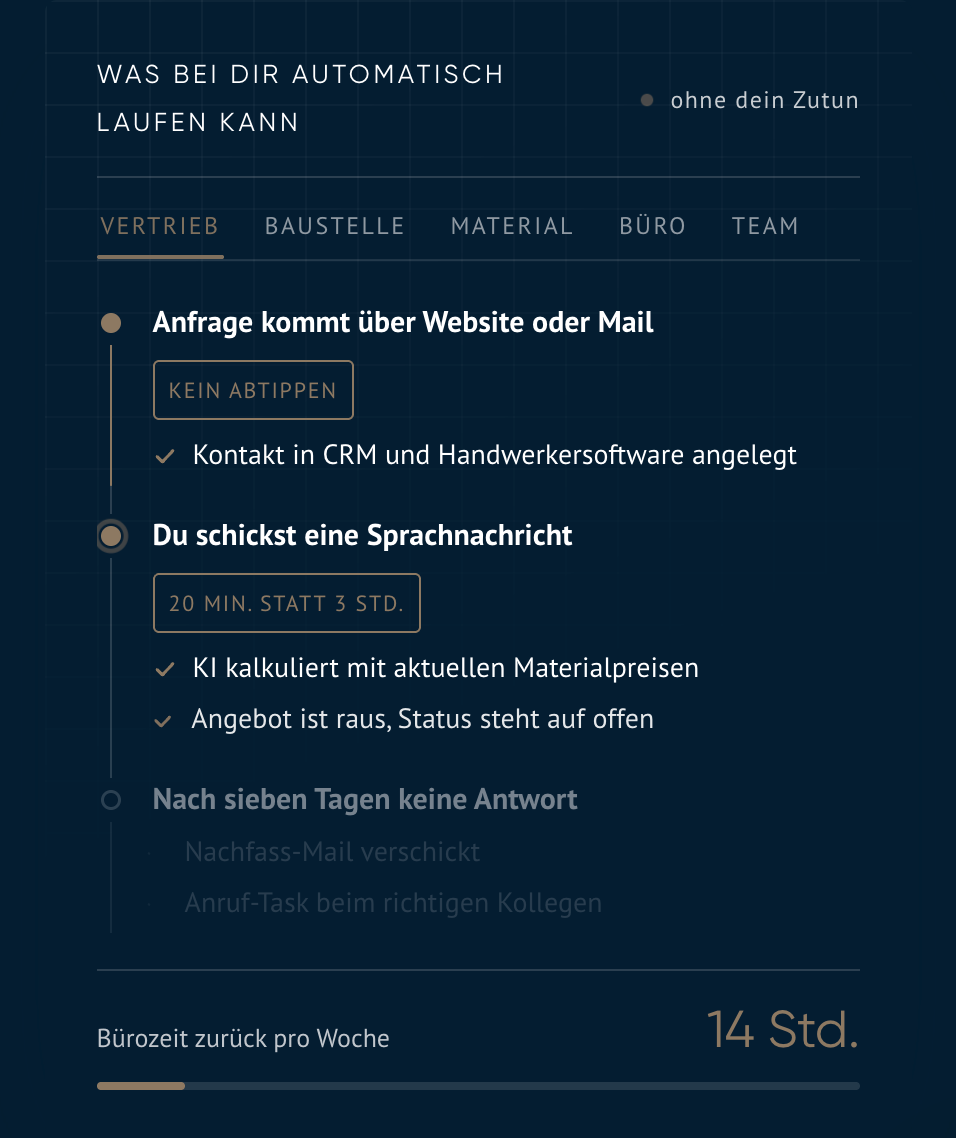 WAS BEI DIR AUTOMATISCH LAUFEN KANN

ohne dein Zutun

VERTRIEB BAUSTELLE MATERIAL BÜRO TEAM

Anfrage kommt über Website oder Mail

KEIN ABTIPPEN

Kontakt in CRM und Handwerkersoftware angelegt

Du schickst eine Sprachnachricht

20 MIN. STATT 3 STD.

KI kalkuliert mit aktuellen Materialpreisen

Angebot ist raus, Status steht auf offen

Nach sieben Tagen keine Antwort

Nachfass-Mail verschickt

Anruf-Task beim richtigen Kollegen

Bürozeit zurück pro Woche

14 Std.